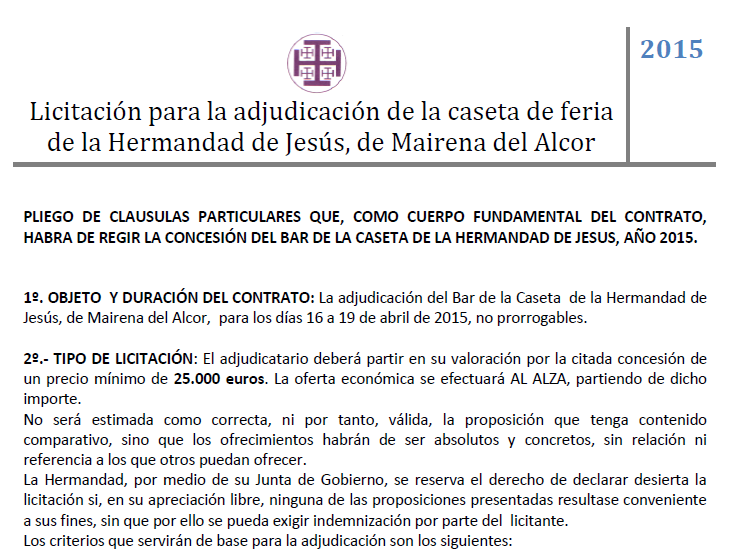 Licitación para la adjudicación de la caseta de feria de la Hermandad de Jesús, de Mairena del Alcor

2015

PLIEGO DE CLAUSULAS PARTICULARES QUE, COMO CUERPO FUNDAMENTAL DEL CONTRATO, HABRA DE REGIR LA CONCESIÓN DEL BAR DE LA CASETA DE LA HERMANDAD DE JESUS, AÑO 2015.

1º. OBJETO Y DURACIÓN DEL CONTRATO: La adjudicación del Bar de la Caseta de la Hermandad de Jesús, de Mairena del Alcor, para los días 16 a 19 de abril de 2015, no prorrogables.

2º.- TIPO DE LICITACIÓN: El adjudicatario deberá partir en su valoración por la citada concesión de un precio mínimo de 25.000 euros. La oferta económica se efectuará AL ALZA, partiendo de dicho importe.
No será estimada como correcta, ni por tanto, válida, la proposición que tenga contenido comparativo, sino que los ofrecimientos habrán de ser absolutos y concretos, sin relación ni referencia a los que otros puedan ofrecer.
La Hermandad, por medio de su Junta de Gobierno, se reserva el derecho de declarar desierta la licitación si, en su apreciación libre, ninguna de las proposiciones presentadas resultase conveniente a sus fines, sin que por ello se pueda exigir indemnización por parte del licitante.
Los criterios que servirán de base para la adjudicación son los siguientes: